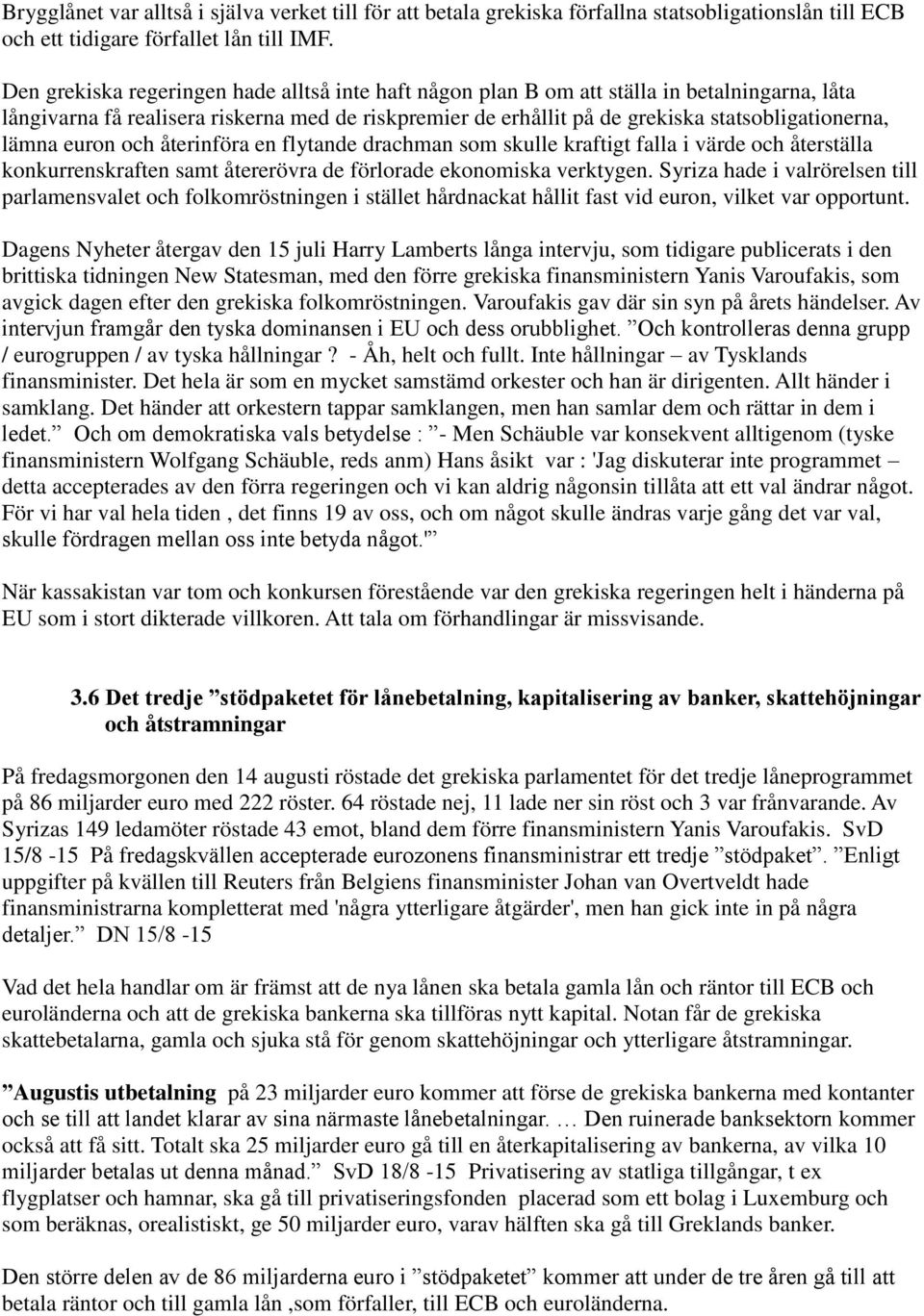 Brygglånet var alltså i själva verket till för att betala grekiska förfallna statsobligationslån till ECB och ett tidigare förfallet lån till IMF.

Den grekiska regeringen hade alltså inte haft någon plan B om att ställa in betalningarna, låta långivarna få realisera riskerna med de riskpremier de erhållit på de grekiska statsobligationerna, lämna euron och återinföra en flytande drachman som skulle kraftigt falla i värde och återställa konkurrenskraften samt återerövra de förlorade ekonomiska verktygen. Syriza hade i valrörelsen till parlamensvalet och folkomröstningen i stället hårdnackat hållit fast vid euron, vilket var opportunt.

Dagens Nyheter återgav den 15 juli Harry Lamberts långa intervju, som tidigare publicerats i den brittiska tidningen New Statesman, med den förre grekiska finansministern Yanis Varoufakis, som avgick dagen efter den grekiska folkomröstningen. Varoufakis gav där sin syn på årets händelser. Av intervjun framgår den tyska dominansen i EU och dess orubblighet. ”Och kontrolleras denna grupp / eurogruppen / av tyska hållningar ? - Åh, helt och fullt. Inte hållningar – av Tysklands finansminister. Det hela är som en mycket samstämd orkester och han är dirigenten. Allt händer i samklang. Det händer att orkestern tappar samklangen, men han samlar dem och rättar in dem i ledet.” Och om demokratiska vals betydelse : ”- Men Schäuble var konsekvent alltigenom (tyske finansministern Wolfgang Schäuble, reds anm) Hans åsikt var : 'Jag diskuterar inte programmet – detta accepterades av den förra regeringen och vi kan aldrig någonsin tillåta att ett val ändrar något. För vi har val hela tiden , det finns 19 av oss, och om något skulle ändras varje gång det var val, skulle fördragen mellan oss inte betyda något.'”

När kassakistan var tom och konkursen förestående var den grekiska regeringen helt i händerna på EU som i stort dikterade villkoren. Att tala om förhandlingar är missvisande.

3.6 Det tredje ”stödpaketet för lånebetalning, kapitalisering av banker, skattehöjningar och åtstramningar

På fredagsmorgonen den 14 augusti röstade det grekiska parlamentet för det tredje låneprogrammet på 86 miljarder euro med 222 röster. 64 röstade nej, 11 lade ner sin röst och 3 var frånvarande. Av Syrizas 149 ledamöter röstade 43 emot, bland dem förre finansministern Yanis Varoufakis. SvD 15/8 -15 På fredagskvällen accepterade eurozonens finansministrar ett tredje ”stödpaket”. ”Enligt uppgifter på kvällen till Reuters från Belgiens finansminister Johan van Overtveldt hade finansministrarna kompletterat med 'några ytterligare åtgärder', men han gick inte in på några detaljer.” DN 15/8 -15

Vad det hela handlar om är främst att de nya lånen ska betala gamla lån och räntor till ECB och euroländerna och att de grekiska bankerna ska tillföras nytt kapital. Notan får de grekiska skattebetalarna, gamla och sjuka stå för genom skattehöjningar och ytterligare åtstramningar.

”Augustis utbetalning på 23 miljarder euro kommer att förse de grekiska bankerna med kontanter och se till att landet klarar av sina närmaste lånebetalningar. … Den ruinerade banksektorn kommer också att få sitt. Totalt ska 25 miljarder euro gå till en återkapitalisering av bankerna, av vilka 10 miljarder betalas ut denna månad.” SvD 18/8 -15 Privatisering av statliga tillgångar, t ex flygplatser och hamnar, ska gå till privatiseringsfonden placerad som ett bolag i Luxemburg och som beräknas, orealistiskt, ge 50 miljarder euro, varav hälften ska gå till Greklands banker.

Den större delen av de 86 miljarderna euro i ”stödpaketet” kommer att under de tre åren gå till att betala räntor och till gamla lån ,som förfaller, till ECB och euroländerna.